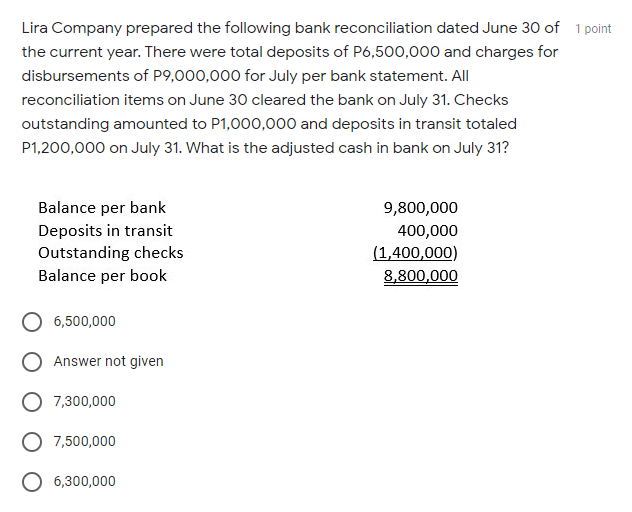 Lira Company prepared the following bank reconciliation dated June 30 of the current year. There were total deposits of P6,500,000 and charges for disbursements of P9,000,000 for July per bank statement. All reconciliation items on June 30 cleared the bank on July 31. Checks outstanding amounted to P1,000,000 and deposits in transit totaled P1,200,000 on July 31. What is the adjusted cash in bank on July 31?

1 point

| | |
|---|---|
| Balance per bank | 9,800,000 |
| Deposits in transit | 400,000 |
| Outstanding checks | (1,400,000) |
| Balance per book | 8,800,000 |

6,500,000

Answer not given

7,300,000

7,500,000

6,300,000